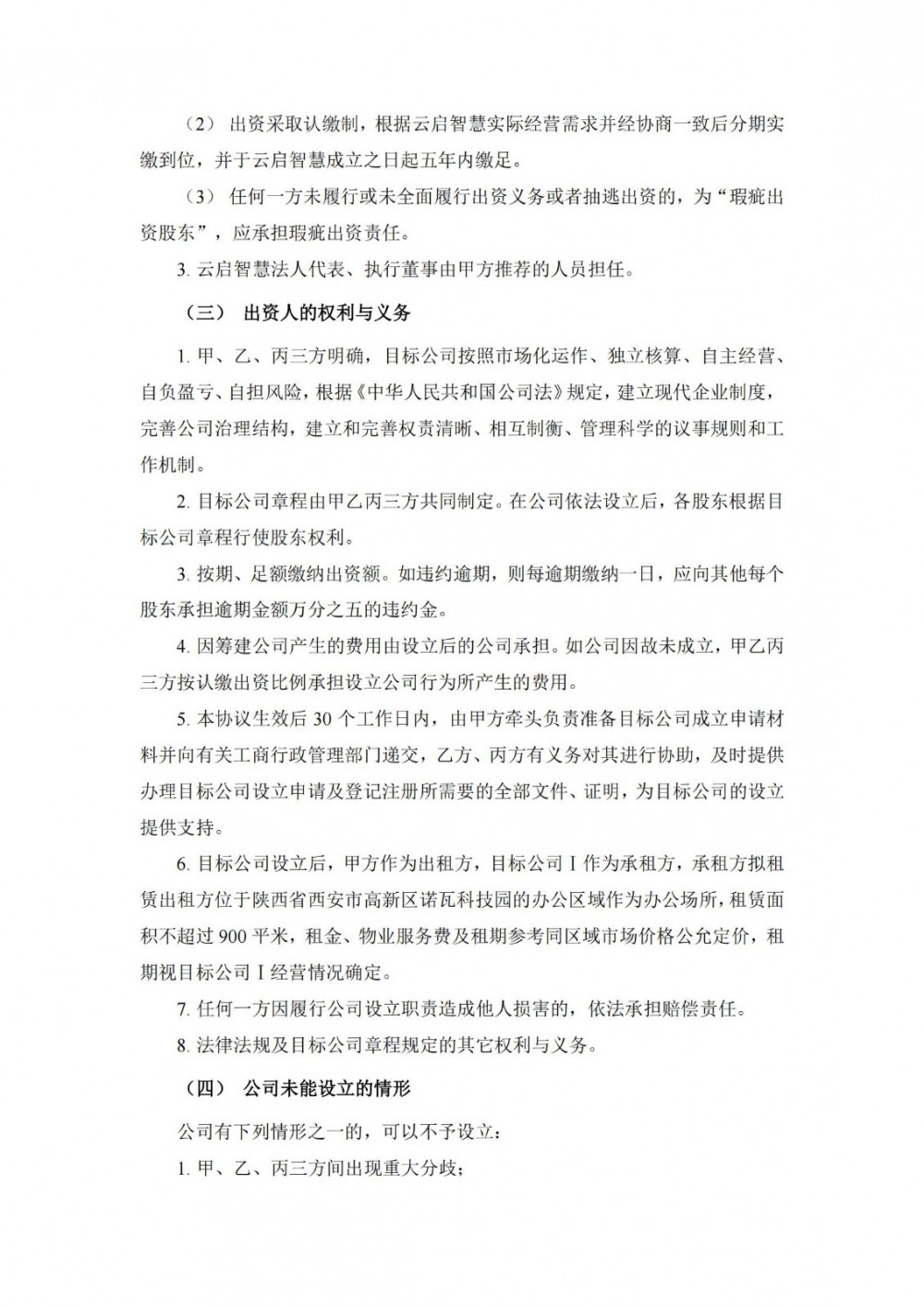 （2） 出资采取认缴制，根据云启智慧实际经营需求并经协商一致后分期实缴到位，并于云启智慧成立之日起五年内缴足。

（3） 任何一方未履行或未全面履行出资义务或者抽逃出资的，为“瑕疵出资股东”，应承担瑕疵出资责任。

3. 云启智慧法人代表、执行董事由甲方推荐的人员担任。

（三） 出资人的权利与义务

1. 甲、乙、丙三方明确，目标公司按照市场化运作、独立核算、自主经营、自负盈亏、自担风险，根据《中华人民共和国公司法》规定，建立现代企业制度，完善公司治理结构，建立和完善权责清晰、相互制衡、管理科学的议事规则和工作机制。

2. 目标公司章程由甲乙丙三方共同制定。在公司依法设立后，各股东根据目标公司章程行使股东权利。

3. 按期、足额缴纳出资额。如违约逾期，则每逾期缴纳一日，应向其他每个股东承担逾期金额万分之五的违约金。

4. 因筹建公司产生的费用由设立后的公司承担。如公司因故未成立，甲乙丙三方按认缴出资比例承担设立公司行为所产生的费用。

5. 本协议生效后 30 个工作日内，由甲方牵头负责准备目标公司成立申请材料并向有关工商行政管理部门递交，乙方、丙方有义务对其进行协助，及时提供办理目标公司设立申请及登记注册所需要的全部文件、证明，为目标公司的设立提供支持。

6. 目标公司设立后，甲方作为出租方，目标公司 I 作为承租方，承租方拟租赁出租方位于陕西省西安市高新区诺瓦科技园的办公区域作为办公场所，租赁面积不超过 900 平米，租金、物业服务费及租期参考同区域市场价格公允定价，租期视目标公司 I 经营情况确定。

7. 任何一方因履行公司设立职责造成他人损害的，依法承担赔偿责任。

8. 法律法规及目标公司章程规定的其它权利与义务。

（四） 公司未能设立的情形

公司有下列情形之一的，可以不予设立：

1. 甲、乙、丙三方间出现重大分歧；